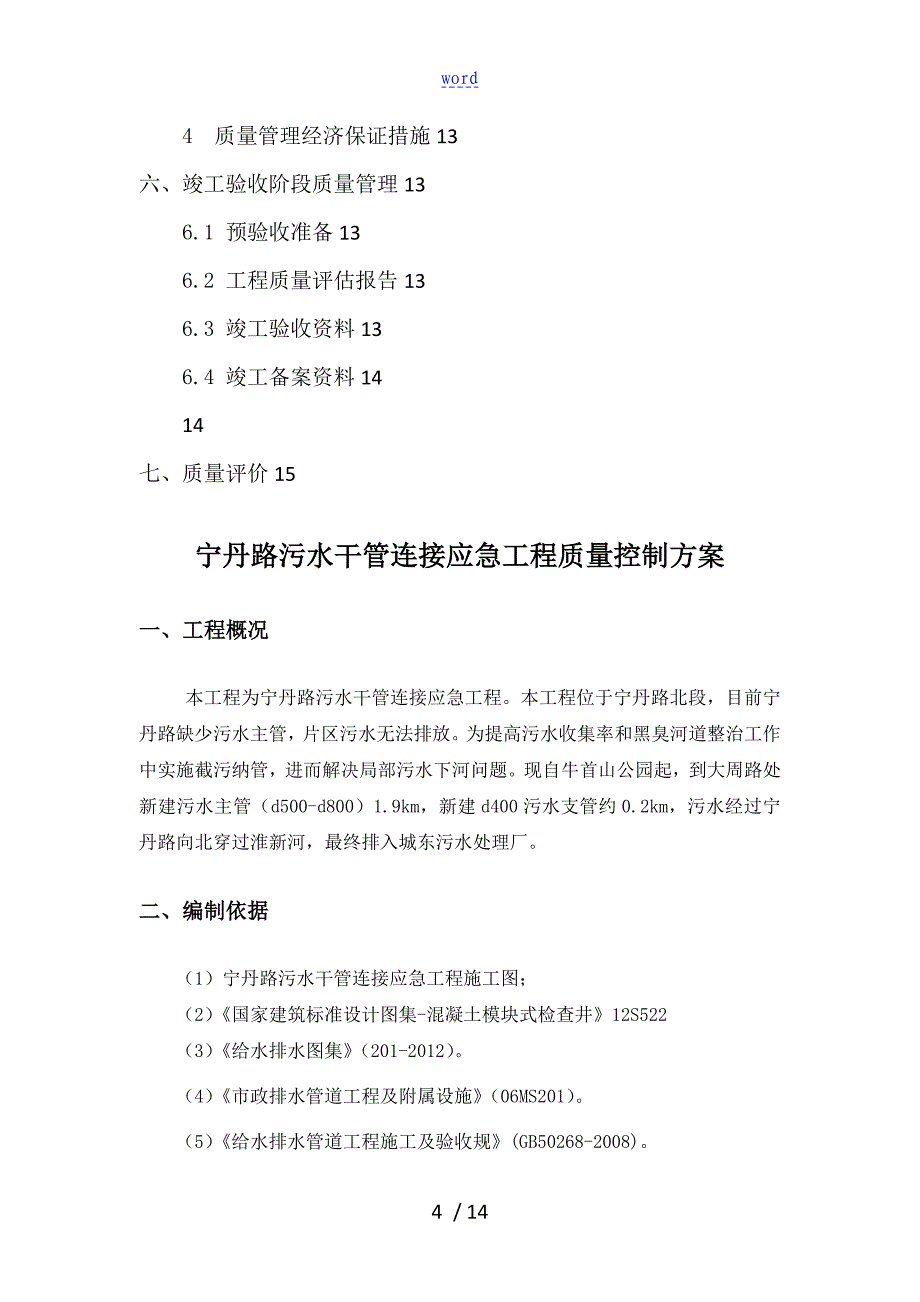 word

4　质量管理经济保证措施 13

六、竣工验收阶段质量管理 13

6.1　预验收准备 13

6.2　工程质量评估报告 13

6.3　竣工验收资料 13

6.4　竣工备案资料 14

14

七、质量评价 15

宁丹路污水干管连接应急工程质量控制方案

一、工程概况

本工程为宁丹路污水干管连接应急工程。本工程位于宁丹路北段，目前宁丹路缺少污水主管，片区污水无法排放。为提高污水收集率和黑臭河道整治工作中实施截污纳管，进而解决局部污水下河问题。现自牛首山公园起，到大周路处新建污水主管（d500-d800）1.9km，新建 d400 污水支管约 0.2km，污水经过宁丹路向北穿过淮新河，最终排入城东污水处理厂。

二、编制依据

（1）宁丹路污水干管连接应急工程施工图；

（2）《国家建筑标准设计图集-混凝土模块式检查井》12S522

（3）《给水排水图集》（201-2012）。

（4）《市政排水管道工程及附属设施》（06MS201）。

（5）《给水排水管道工程施工及验收规》(GB50268-2008)。

4 / 14